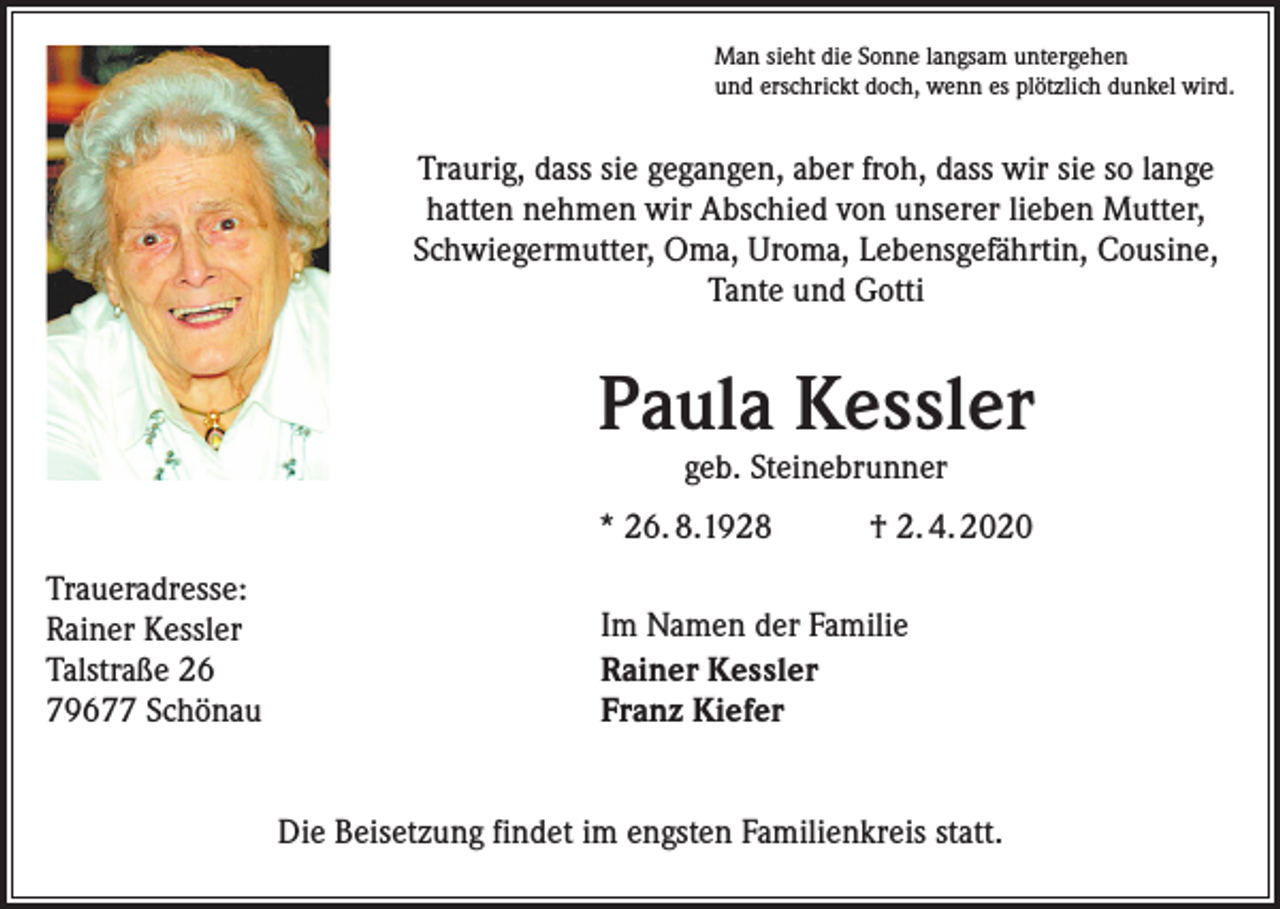 Man sieht die Sonne langsam untergehen
und erschrickt doch, wenn es plötzlich dunkel wird.

Traurig, dass sie gegangen, aber froh, dass wir sie so lange hatten nehmen wir Abschied von unserer lieben Mutter, Schwiegermutter, Oma, Uroma, Lebensgefährtin, Cousine, Tante und Gotti

Paula Kessler

geb. Steinebrunner

* 26. 8. 1928 † 2. 4. 2020

Traueradresse:
Rainer Kessler
Talstraße 26
79677 Schönau

Im Namen der Familie
Rainer Kessler
Franz Kiefer

Die Beisetzung findet im engsten Familienkreis statt.